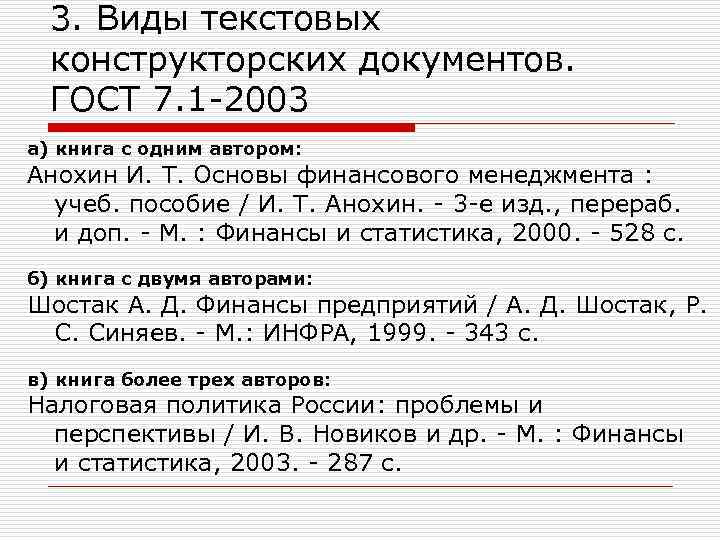 3. Виды текстовых конструкторских документов. ГОСТ 7.1-2003

а) книга с одним автором:

Анохин И. Т. Основы финансового менеджмента : учеб. пособие / И. Т. Анохин. - 3-е изд., перераб. и доп. - М. : Финансы и статистика, 2000. - 528 с.

б) книга с двумя авторами:

Шостак А. Д. Финансы предприятий / А. Д. Шостак, Р. С. Синяев. - М.: ИНФРА, 1999. - 343 с.

в) книга более трех авторов:

Налоговая политика России: проблемы и перспективы / И. В. Новиков и др. - М. : Финансы и статистика, 2003. - 287 с.